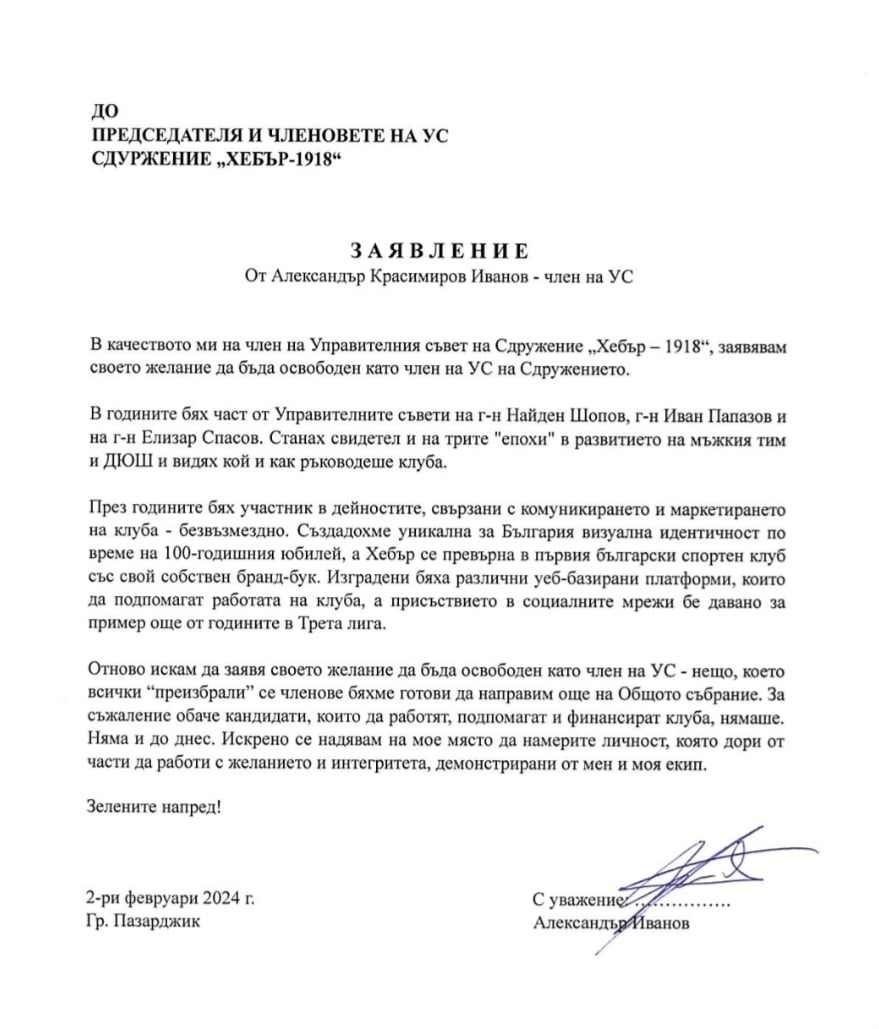 ДО
ПРЕДСЕДАТЕЛЯ И ЧЛЕНОВЕТЕ НА УС
СДРУЖЕНИЕ „ХЕБЪР-1918“

ЗАЯВЛЕНИЕ
От Александър Красимиров Иванов - член на УС

В качеството ми на член на Управителния съвет на Сдружение „Хебър – 1918“, заявявам своето желание да бъда освободен като член на УС на Сдружението.

В годините бях част от Управителните съвети на г-н Найден Шопов, г-н Иван Папазов и на г-н Елизар Спасов. Станах свидетел и на трите "епохи" в развитието на мъжкия тим и ДЮШ и видях кой и как ръководеше клуба.

През годините бях участник в дейностите, свързани с комуникирането и маркетирането на клуба - безвъзмездно. Създадохме уникална за България визуална идентичност по време на 100-годишния юбилей, а Хебър се превърна в първия български спортен клуб със свой собствен бранд-бук. Изградени бяха различни уеб-базирани платформи, които да подпомагат работата на клуба, а присъствието в социалните мрежи бе давано за пример още от годините в Трета лига.

Отново искам да заявя своето желание да бъда освободен като член на УС - нещо, което всички “преизбрали” се членове бяхме готови да направим още на Общото събрание. За съжаление обаче кандидати, които да работят, подпомагат и финансират клуба, нямаше. Няма и до днес. Искрено се надявам на мое място да намерите личност, която дори от части да работи с желанието и интегритета, демонстрирани от мен и моя екип.

Зелените напред!

2-ри февруари 2024 г.
Гр. Пазарджик

С уважение: ……………
Александър Иванов